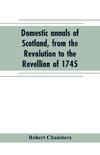 Domestic annals of Scotland, from the Revolution to the Revellion of 1745

Robert Chambers